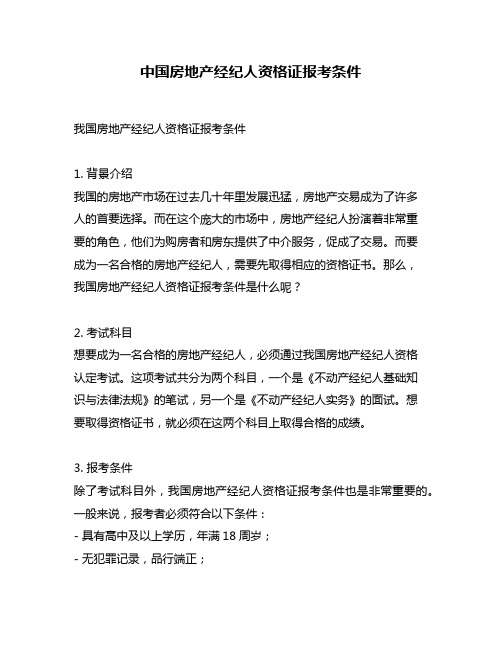 中国房地产经纪人资格证报考条件

我国房地产经纪人资格证报考条件

1. 背景介绍
我国的房地产市场在过去几十年里发展迅猛，房地产交易成为了许多人的首要选择。而在这个庞大的市场中，房地产经纪人扮演着非常重要的角色，他们为购房者和房东提供了中介服务，促成了交易。而要成为一名合格的房地产经纪人，需要先取得相应的资格证书。那么，我国房地产经纪人资格证报考条件是什么呢？

2. 考试科目
想要成为一名合格的房地产经纪人，必须通过我国房地产经纪人资格认定考试。这项考试共分为两个科目，一个是《不动产经纪人基础知识与法律法规》的笔试，另一个是《不动产经纪人实务》的面试。想要取得资格证书，就必须在这两个科目上取得合格的成绩。

3. 报考条件
除了考试科目外，我国房地产经纪人资格证报考条件也是非常重要的。一般来说，报考者必须符合以下条件：
- 具有高中及以上学历，年满 18 周岁；
- 无犯罪记录，品行端正；